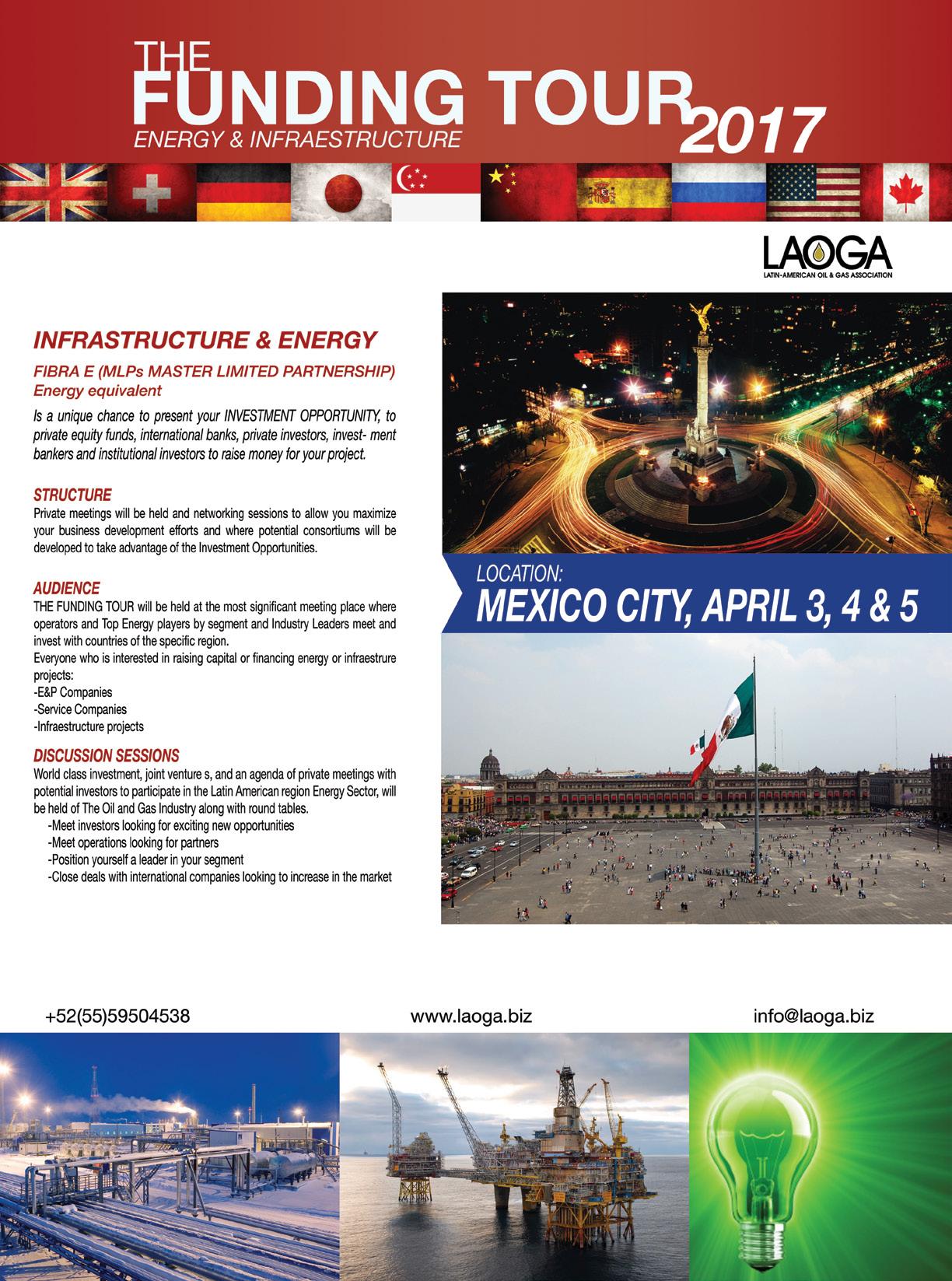 THE FUNDING TOUR 2017
ENERGY & INFRAESTRUCTURE

LAOGA
LATIN-AMERICAN OIL & GAS ASSOCIATION

INFRASTRUCTURE & ENERGY

FIBRA E (MLPs MASTER LIMITED PARTNERSHIP)
Energy equivalent

Is a unique chance to present your INVESTMENT OPPORTUNITY, to private equity funds, international banks, private investors, invest- ment bankers and institutional investors to raise money for your project.

STRUCTURE
Private meetings will be held and networking sessions to allow you maximize your business development efforts and where potential consortiums will be developed to take advantage of the Investment Opportunities.

AUDIENCE
THE FUNDING TOUR will be held at the most significant meeting place where operators and Top Energy players by segment and Industry Leaders meet and invest with countries of the specific region.
Everyone who is interested in raising capital or financing energy or infraestrure projects:
-E&P Companies
-Service Companies
-Infraestructure projects

DISCUSSION SESSIONS
World class investment, joint venture s, and an agenda of private meetings with potential investors to participate in the Latin American region Energy Sector, will be held of The Oil and Gas Industry along with round tables.
-Meet investors looking for exciting new opportunities
-Meet operations looking for partners
-Position yourself a leader in your segment
-Close deals with international companies looking to increase in the market

LOCATION:
MEXICO CITY, APRIL 3, 4 & 5

+52(55)59504538
www.laoga.biz
info@laoga.biz